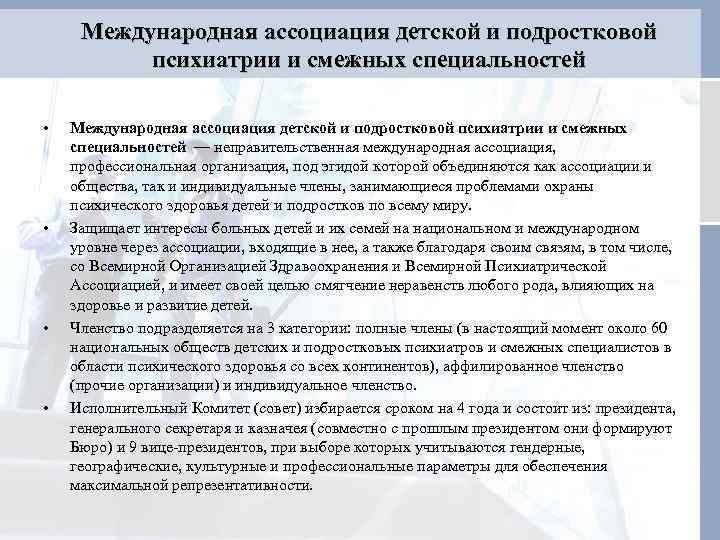 Международная ассоциация детской и подростковой психиатрии и смежных специальностей

• Международная ассоциация детской и подростковой психиатрии и смежных специальностей — неправительственная международная ассоциация, профессиональная организация, под эгидой которой объединяются как ассоциации и общества, так и индивидуальные члены, занимающиеся проблемами охраны психического здоровья детей и подростков по всему миру.

• Защищает интересы больных детей и их семей на национальном и международном уровне через ассоциации, входящие в нее, а также благодаря своим связям, в том числе, со Всемирной Организацией Здравоохранения и Всемирной Психиатрической Ассоциацией, и имеет своей целью смягчение неравенств любого рода, влияющих на здоровье и развитие детей.

• Членство подразделяется на 3 категории: полные члены (в настоящий момент около 60 национальных обществ детских и подростковых психиатров и смежных специалистов в области психического здоровья со всех континентов), аффилированное членство (прочие организации) и индивидуальное членство.

• Исполнительный Комитет (совет) избирается сроком на 4 года и состоит из: президента, генерального секретаря и казначея (совместно с прошлым президентом они формируют Бюро) и 9 вице-президентов, при выборе которых учитываются гендерные, географические, культурные и профессиональные параметры для обеспечения максимальной репрезентативности.